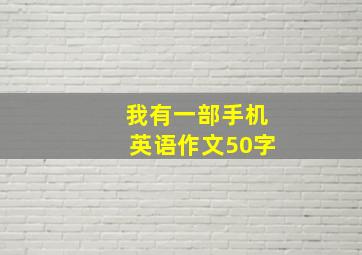 我有一部手机
英语作文50字